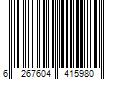 6 267604 415980